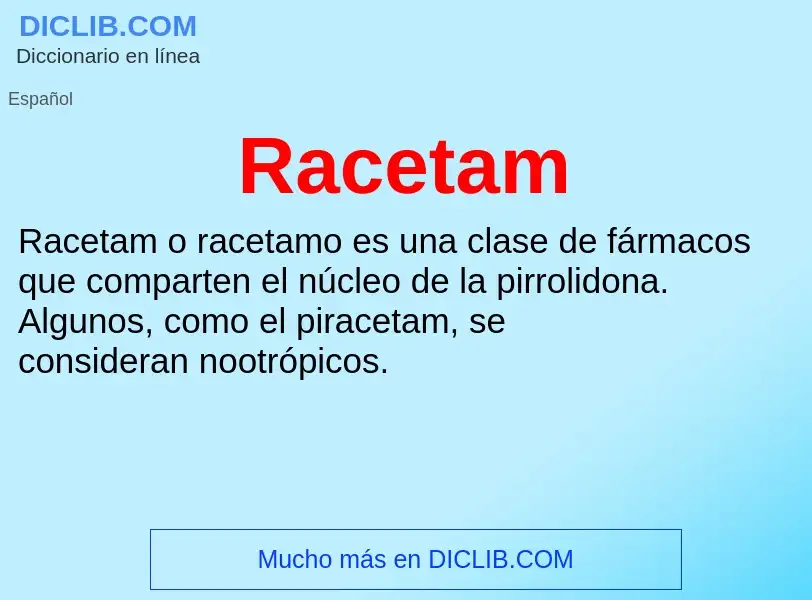 DICLIB.COM
Diccionario en línea

Español

Racetam

Racetam o racetamo es una clase de fármacos que comparten el núcleo de la pirrolidona. Algunos, como el piracetam, se consideran nootrópicos.

Mucho más en DICLIB.COM